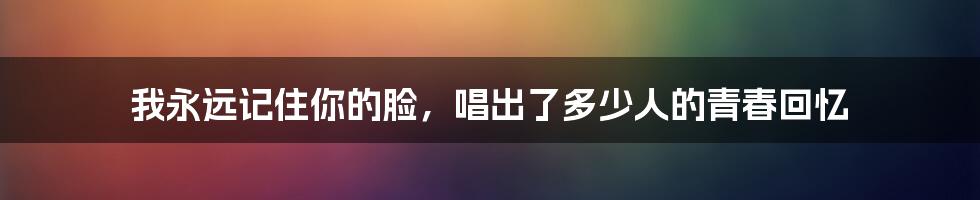 我永远记住你的脸，唱出了多少人的青春回忆